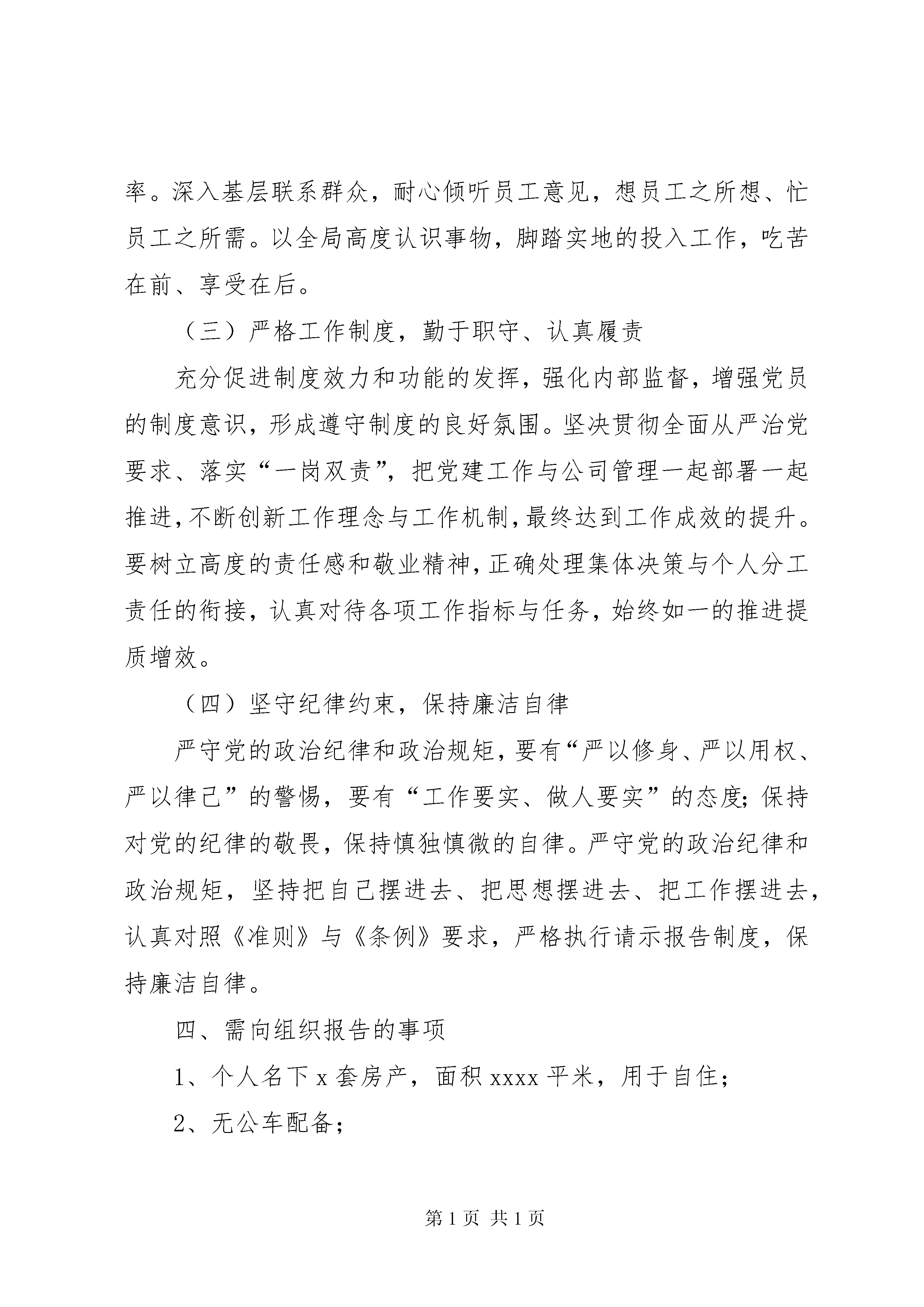 率。深入基层联系群众，耐心倾听员工意见，想员工之所想、忙员工之所需。以全局高度认识事物，脚踏实地的投入工作，吃苦在前、享受在后。

（三）严格工作制度，勤于职守、认真履责

充分促进制度效力和功能的发挥，强化内部监督，增强党员的制度意识，形成遵守制度的良好氛围。坚决贯彻全面从严治党要求、落实“一岗双责”，把党建工作与公司管理一起部署一起推进，不断创新工作理念与工作机制，最终达到工作成效的提升。要树立高度的责任感和敬业精神，正确处理集体决策与个人分工责任的衔接，认真对待各项工作指标与任务，始终如一的推进提质增效。

（四）坚守纪律约束，保持廉洁自律

严守党的政治纪律和政治规矩，要有“严以修身、严以用权、严以律己”的警惕，要有“工作要实、做人要实”的态度；保持对党的纪律的敬畏，保持慎独慎微的自律。严守党的政治纪律和政治规矩，坚持把自己摆进去、把思想摆进去、把工作摆进去，认真对照《准则》与《条例》要求，严格执行请示报告制度，保持廉洁自律。

四、需向组织报告的事项

1、个人名下 x 套房产，面积 xxxx 平米，用于自住；

2、无公车配备；

第 1 页 共 1 页